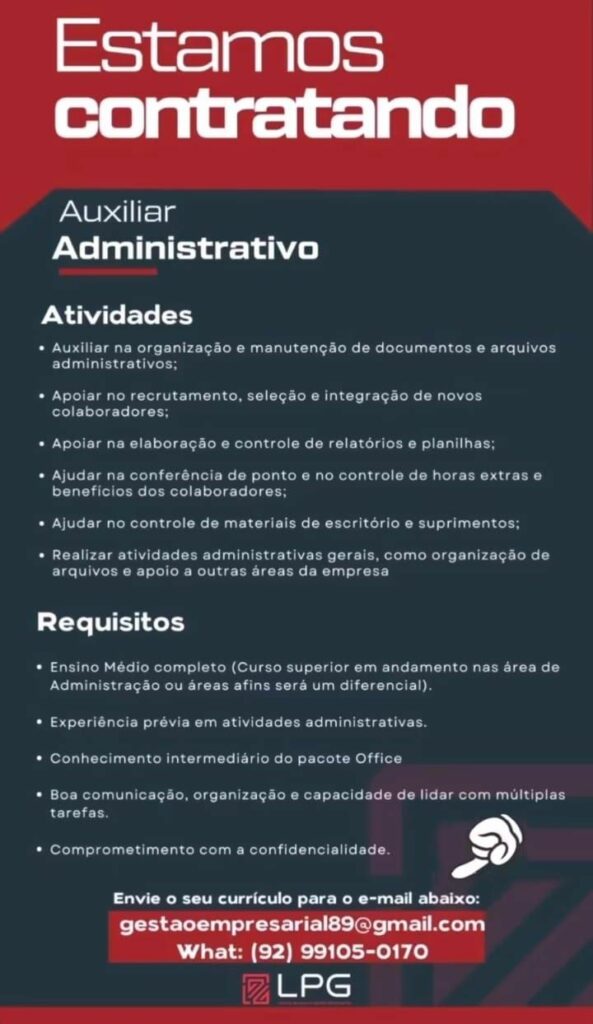 Estamos contratando

Auxiliar Administrativo

Atividades

• Auxiliar na organização e manutenção de documentos e arquivos administrativos;

• Apoiar no recrutamento, seleção e integração de novos colaboradores;

• Apoiar na elaboração e controle de relatórios e planilhas;

• Ajudar na conferência de ponto e no controle de horas extras e benefícios dos colaboradores;

• Ajudar no controle de materiais de escritório e suprimentos;

• Realizar atividades administrativas gerais, como organização de arquivos e apoio a outras áreas da empresa

Requisitos

• Ensino Médio completo (Curso superior em andamento nas área de Administração ou áreas afins será um diferencial).

• Experiência prévia em atividades administrativas.

• Conhecimento intermediário do pacote Office

• Boa comunicação, organização e capacidade de lidar com múltiplas tarefas.

• Comprometimento com a confidencialidade.

Envie o seu currículo para o e-mail abaixo:
gestaoempresarial89@gmail.com
What: (92) 99105-0170

LPG